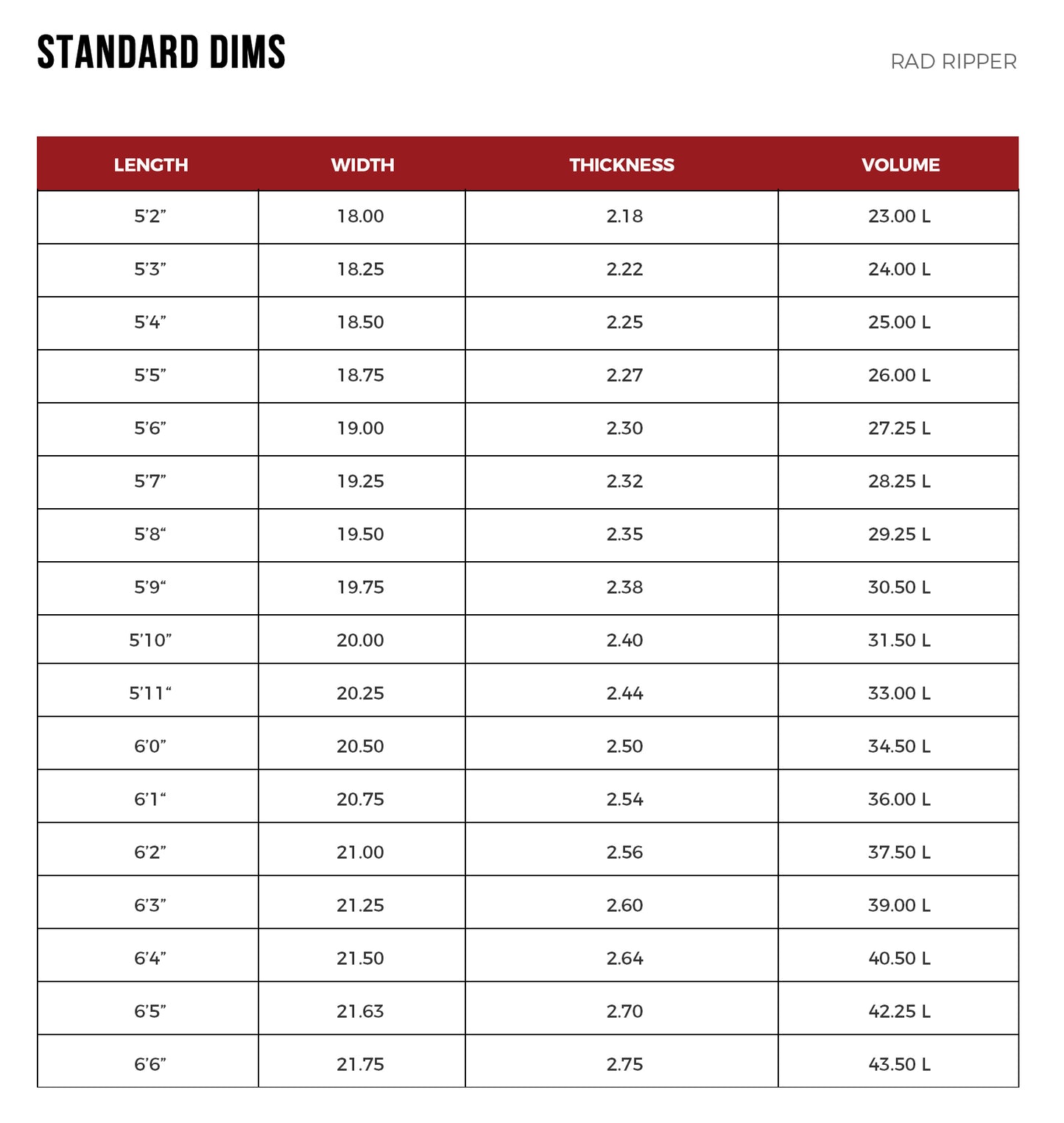 STANDARD DIMS

RAD RIPPER

| LENGTH | WIDTH | THICKNESS | VOLUME |
|---|---|---|---|
| 5’2” | 18.00 | 2.18 | 23.00 L |
| 5’3” | 18.25 | 2.22 | 24.00 L |
| 5’4” | 18.50 | 2.25 | 25.00 L |
| 5’5” | 18.75 | 2.27 | 26.00 L |
| 5’6” | 19.00 | 2.30 | 27.25 L |
| 5’7” | 19.25 | 2.32 | 28.25 L |
| 5’8“ | 19.50 | 2.35 | 29.25 L |
| 5’9“ | 19.75 | 2.38 | 30.50 L |
| 5’10” | 20.00 | 2.40 | 31.50 L |
| 5’11“ | 20.25 | 2.44 | 33.00 L |
| 6’0” | 20.50 | 2.50 | 34.50 L |
| 6’1“ | 20.75 | 2.54 | 36.00 L |
| 6’2” | 21.00 | 2.56 | 37.50 L |
| 6’3” | 21.25 | 2.60 | 39.00 L |
| 6’4” | 21.50 | 2.64 | 40.50 L |
| 6’5” | 21.63 | 2.70 | 42.25 L |
| 6’6” | 21.75 | 2.75 | 43.50 L |